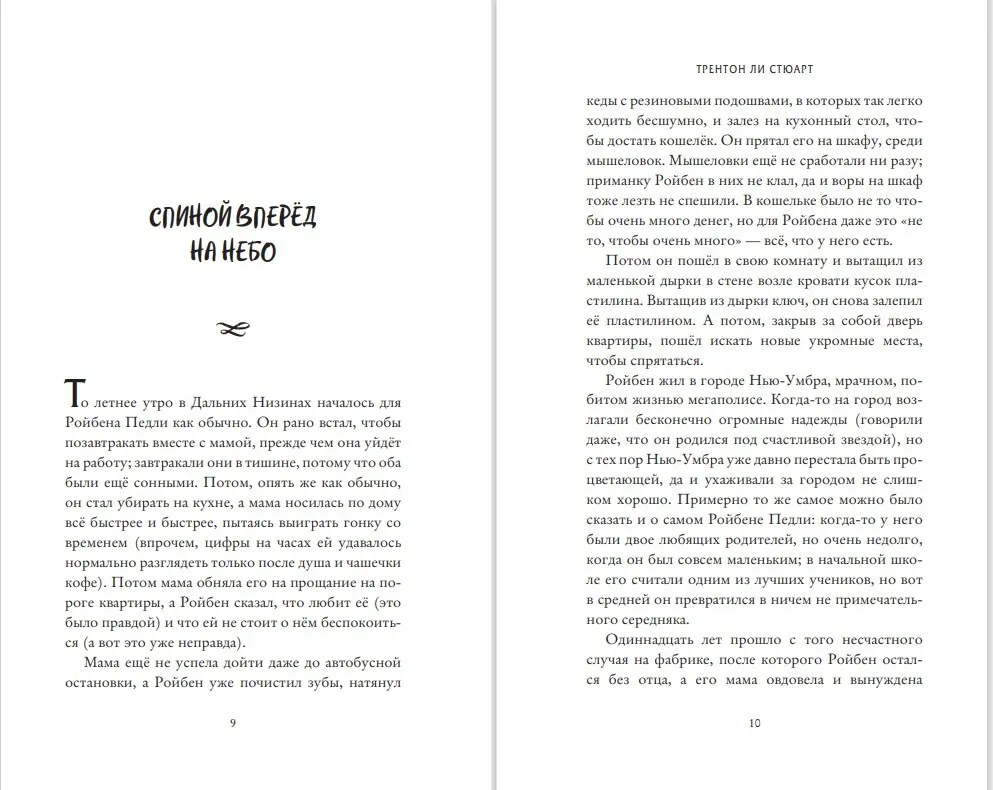 СПИНОЙ ВПЕРЁД НА НЕБО

То летнее утро в Дальних Низинах началось для Ройбена Педли как обычно. Он рано встал, чтобы позавтракать вместе с мамой, прежде чем она уйдёт на работу; завтракали они в тишине, потому что оба были ещё сонными. Потом, опять же как обычно, он стал убирать на кухне, а мама носилась по дому всё быстрее и быстрее, пытаясь выиграть гонку со временем (впрочем, цифры на часах ей удавалось нормально разглядеть только после душа и чашечки кофе). Потом мама обняла его на прощание на пороге квартиры, а Ройбен сказал, что любит её (это было правдой) и что ей не стоит о нём беспокоиться (а вот это уже неправда).

Мама ещё не успела дойти даже до автобусной остановки, а Ройбен уже почистил зубы, натянул

9

ТРЕНТОН ЛИ СТЮАРТ

кеды с резиновыми подошвами, в которых так легко ходить бесшумно, и залез на кухонный стол, чтобы достать кошелёк. Он прятал его на шкафу, среди мышеловок. Мышеловки ещё не сработали ни разу; приманку Ройбен в них не клал, да и воры на шкаф тоже лезть не спешили. В кошельке было не то чтобы очень много денег, но для Ройбена даже это «не то, чтобы очень много» — всё, что у него есть.

Потом он пошёл в свою комнату и вытащил из маленькой дырки в стене возле кровати кусок пластилина. Вытащив из дырки ключ, он снова залепил её пластилином. А потом, закрыв за собой дверь квартиры, пошёл искать новые укромные места, чтобы спрятаться.

Ройбен жил в городе Нью-Умбра, мрачном, побитом жизнью мегаполисе. Когда-то на город возлагали бесконечно огромные надежды (говорили даже, что он родился под счастливой звездой), но с тех пор Нью-Умбра уже давно перестала быть процветающей, да и ухаживали за городом не слишком хорошо. Примерно то же самое можно было сказать и о самом Ройбене Педли: когда-то у него были двое любящих родителей, но очень недолго, когда он был совсем маленьким; в начальной школе его считали одним из лучших учеников, но вот в средней он превратился в ничем не примечательного середняка.

Одиннадцать лет прошло с того несчастного случая на фабрике, после которого Ройбен остался без отца, а его мама овдовела и вынуждена

10